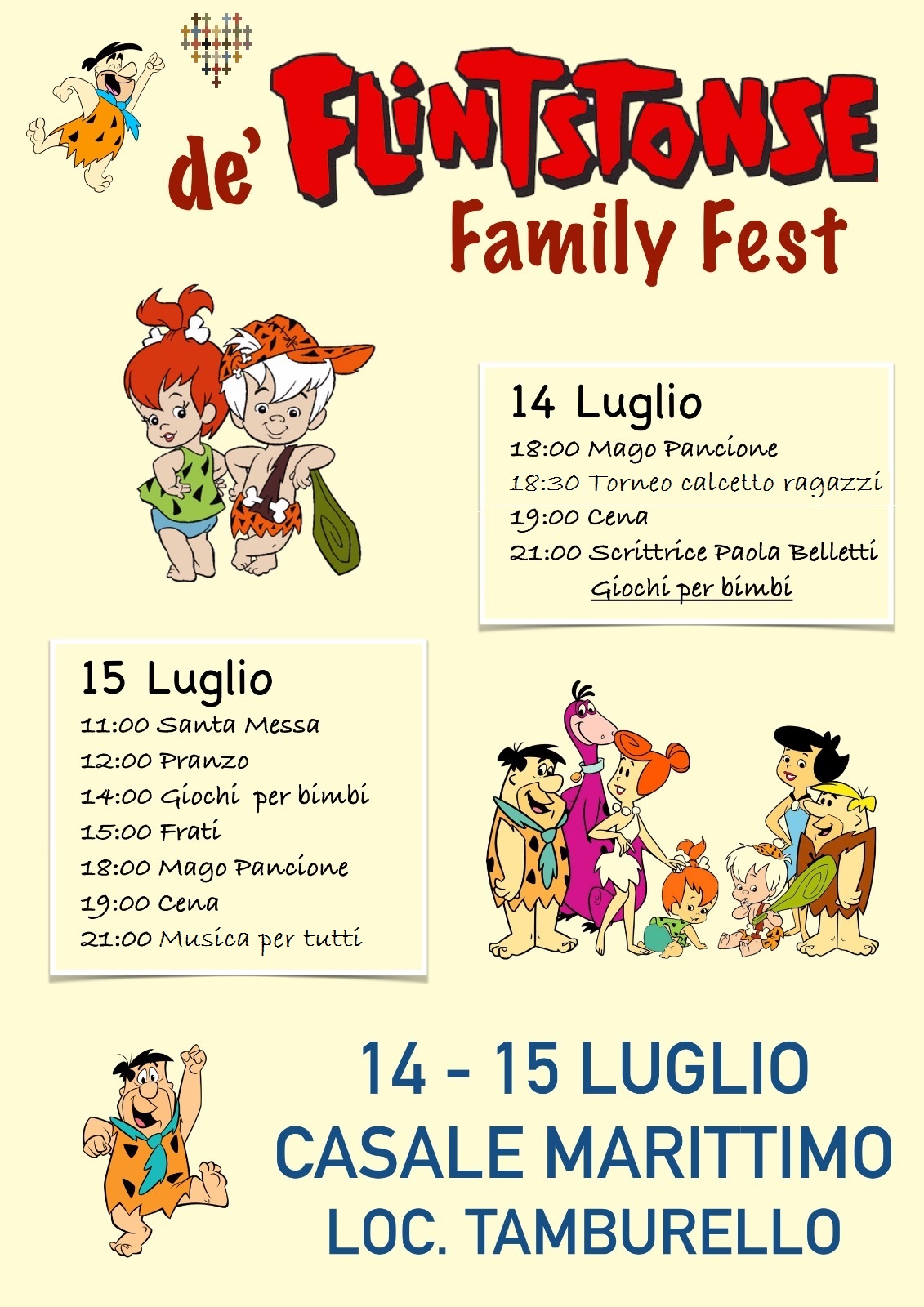 de' FLINTSTONSE
Family Fest

14 Luglio
18:00 Mago Pancione
18:30 Torneo calcetto ragazzi
19:00 Cena
21:00 Scrittrice Paola Belletti
Giochi per bimbi

15 Luglio
11:00 Santa Messa
12:00 Pranzo
14:00 Giochi per bimbi
15:00 Frati
18:00 Mago Pancione
19:00 Cena
21:00 Musica per tutti

14 - 15 LUGLIO
CASALE MARITTIMO
LOC. TAMBURELLO